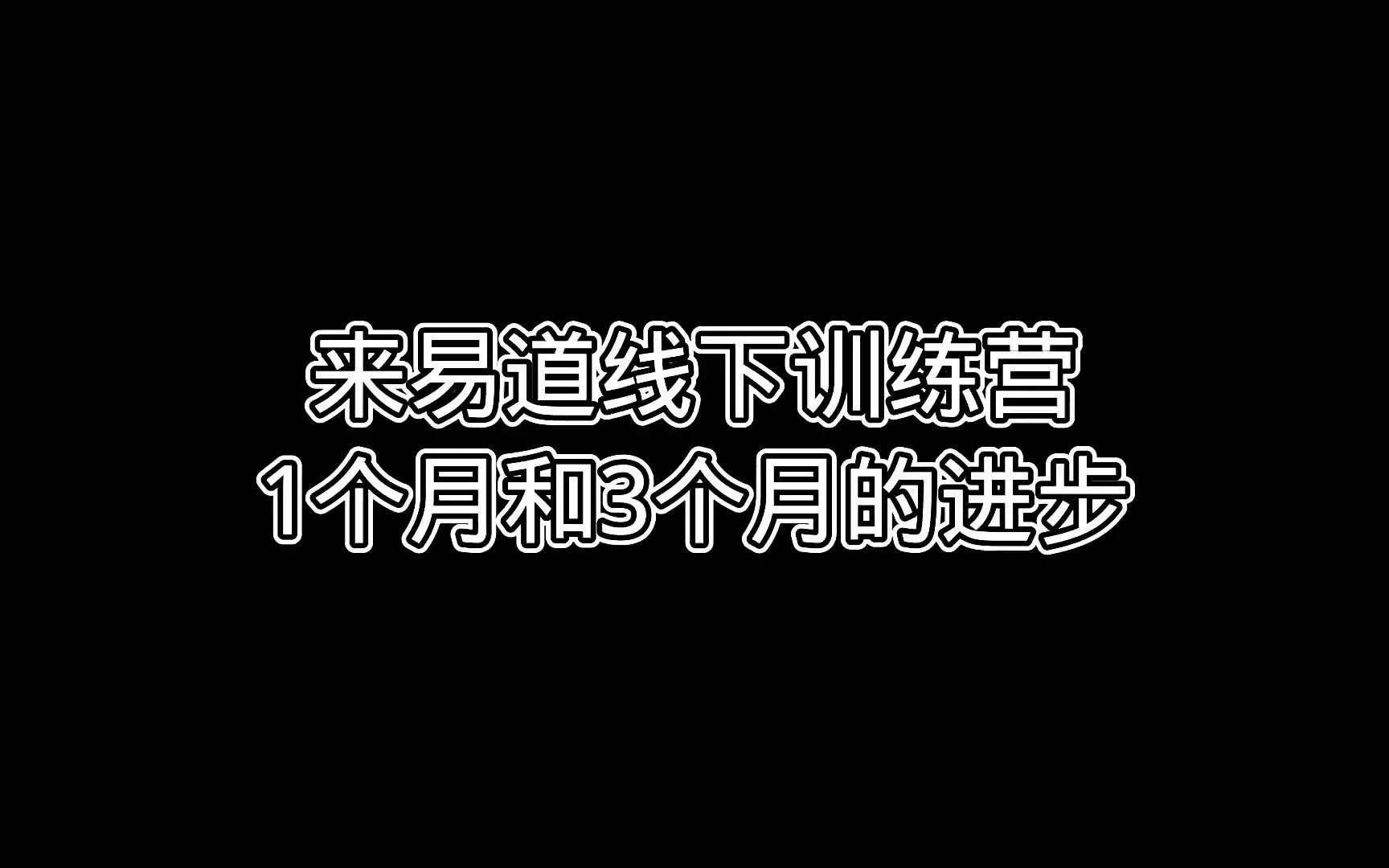 来易道线下训练营
1个月和3个月的进步